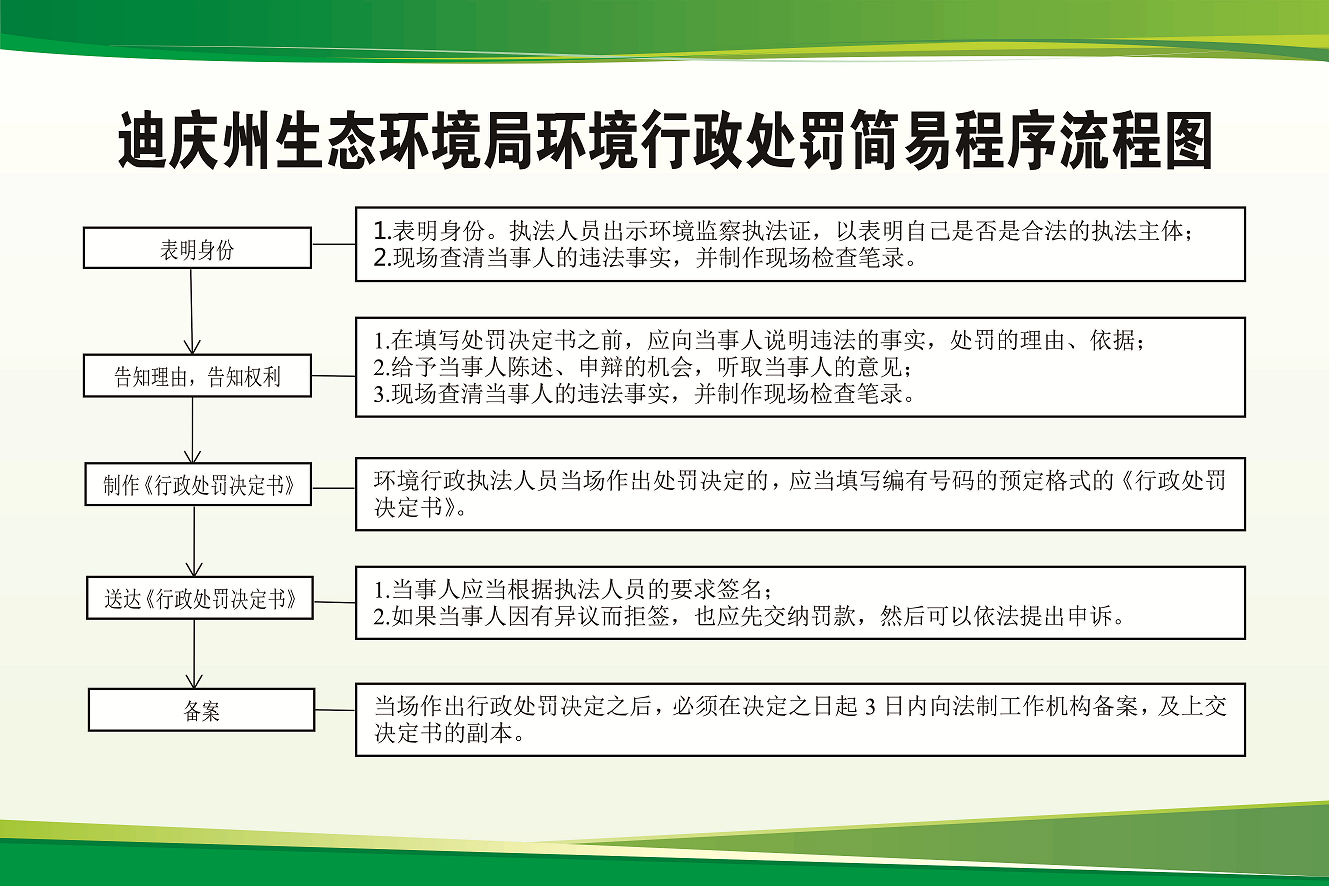 迪庆州生态环境局环境行政处罚简易程序流程图

表明身份

1.表明身份。执法人员出示环境监察执法证，以表明自己是否是合法的执法主体；
2.现场查清当事人的违法事实，并制作现场检查笔录。

告知理由，告知权利

1.在填写处罚决定书之前，应向当事人说明违法的事实，处罚的理由、依据；
2.给予当事人陈述、申辩的机会，听取当事人的意见；
3.现场查清当事人的违法事实，并制作现场检查笔录。

制作《行政处罚决定书》

环境行政执法人员当场作出处罚决定的，应当填写编有号码的预定格式的《行政处罚决定书》。

送达《行政处罚决定书》

1.当事人应当根据执法人员的要求签名；
2.如果当事人因有异议而拒签，也应先交纳罚款，然后可以依法提出申诉。

备案

当场作出行政处罚决定之后，必须在决定之日起 3 日内向法制工作机构备案，及上交决定书的副本。